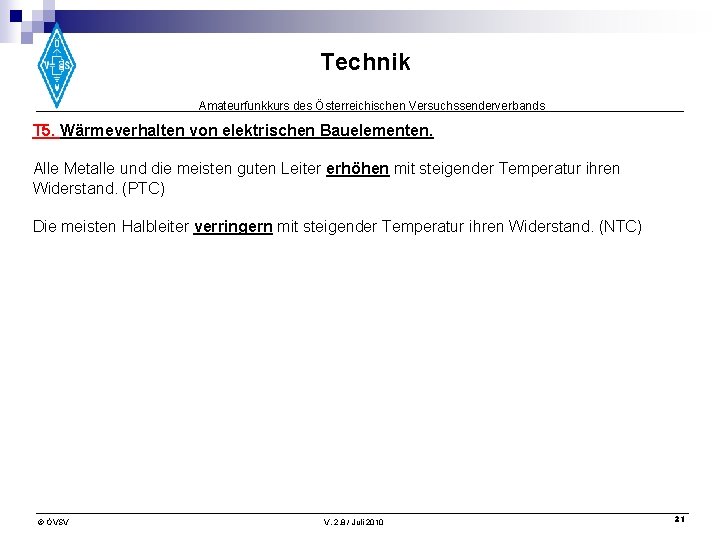 Technik

Amateurfunkkurs des Österreichischen Versuchssenderverbands

T5. Wärmeverhalten von elektrischen Bauelementen.

Alle Metalle und die meisten guten Leiter erhöhen mit steigender Temperatur ihren Widerstand. (PTC)

Die meisten Halbleiter verringern mit steigender Temperatur ihren Widerstand. (NTC)

© ÖVSV
V. 2.8 / Juli 2010
21